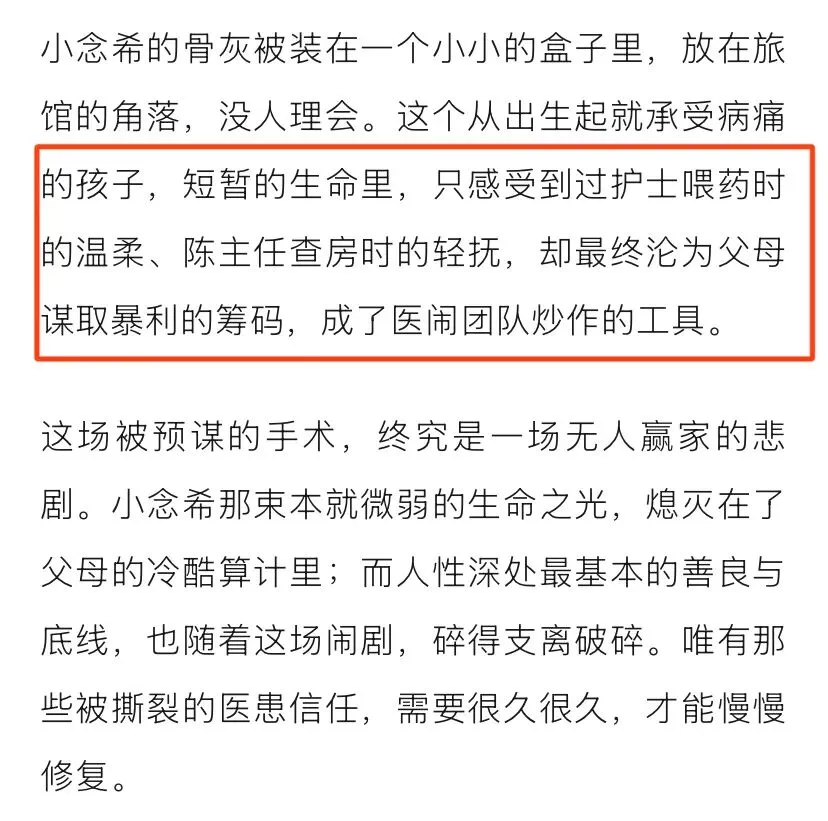 小念希的骨灰被装在一个小小的盒子里，放在旅馆的角落，没人理会。这个从出生起就承受病痛的孩子，短暂的生命里，只感受到过护士喂药时的温柔、陈主任查房时的轻抚，却最终沦为父母谋取暴利的筹码，成了医闹团队炒作的工具。

这场被预谋的手术，终究是一场无人赢家的悲剧。小念希那束本就微弱的生命之光，熄灭在了父母的冷酷算计里；而人性深处最基本的善良与底线，也随着这场闹剧，碎得支离破碎。唯有那些被撕裂的医患信任，需要很久很久，才能慢慢修复。